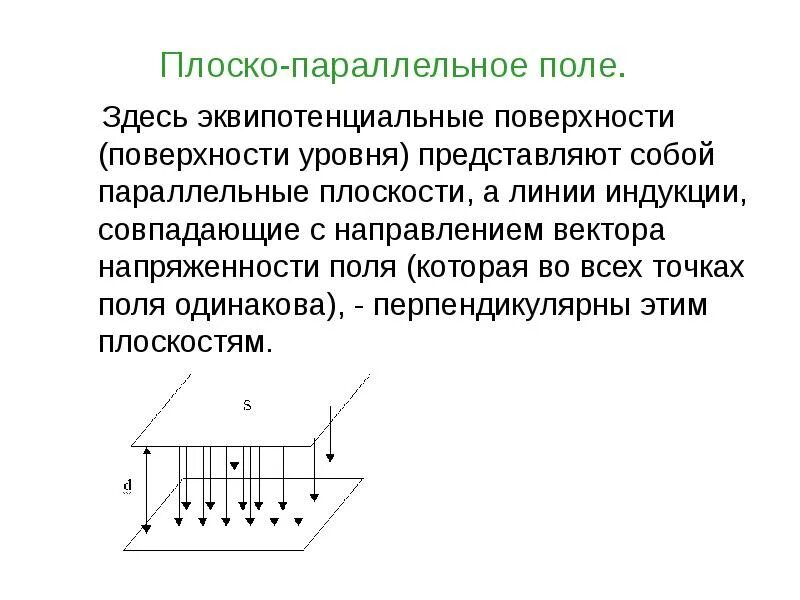 Плоско-параллельное поле.

Здесь эквипотенциальные поверхности (поверхности уровня) представляют собой параллельные плоскости, а линии индукции, совпадающие с направлением вектора напряженности поля (которая во всех точках поля одинакова), - перпендикулярны этим плоскостям.

S

d